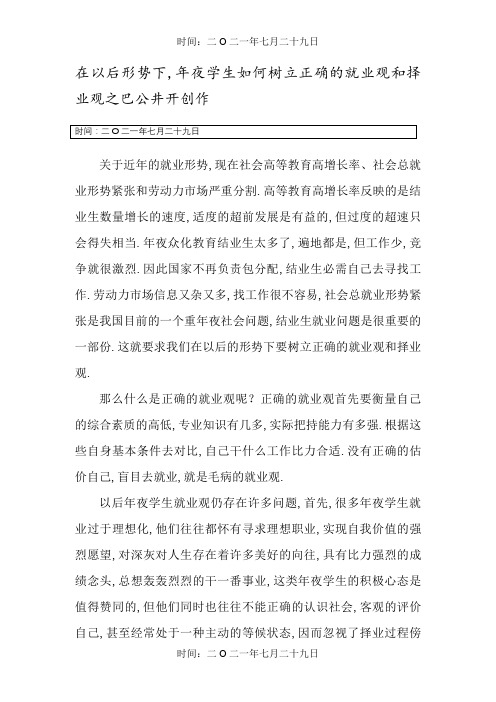 时间：二O二一年七月二十九日

在以后形势下，年夜学生如何树立正确的就业观和择业观之巴公井开创作

时间：二O二一年七月二十九日

关于近年的就业形势，现在社会高等教育高增长率、社会总就业形势紧张和劳动力市场严重分割. 高等教育高增长率反映的是结业生数量增长的速度，适度的超前发展是有益的，但过度的超速只会得失相当. 年夜众化教育结业生太多了，遍地都是，但工作少，竞争就很激烈. 因此国家不再负责包分配，结业生必需自己去寻找工作. 劳动力市场信息又杂又多，找工作很不容易，社会总就业形势紧张是我国目前的一个重年夜社会问题，结业生就业问题是很重要的一部份. 这就要求我们在以后的形势下要树立正确的就业观和择业观.

那么什么是正确的就业观呢？正确的就业观首先要衡量自己的综合素质的高低，专业知识有几多，实际把持能力有多强. 根据这些自身基本条件去对比，自己干什么工作比力合适. 没有正确的估价自己，盲目去就业，就是毛病的就业观.

以后年夜学生就业观仍存在许多问题，首先，很多年夜学生就业过于理想化，他们往往都怀有寻求理想职业，实现自我价值的强烈愿望，对深灰对人生存在着许多美好的向往，具有比力强烈的成绩念头，总想轰轰烈烈的干一番事业，这类年夜学生的积极心态是值得赞同的，但他们同时也往往不能正确的认识社会，客观的评价自己，甚至经常处于一种主动的等候状态，因而忽视了择业过程傍

时间：二O二一年七月二十九日